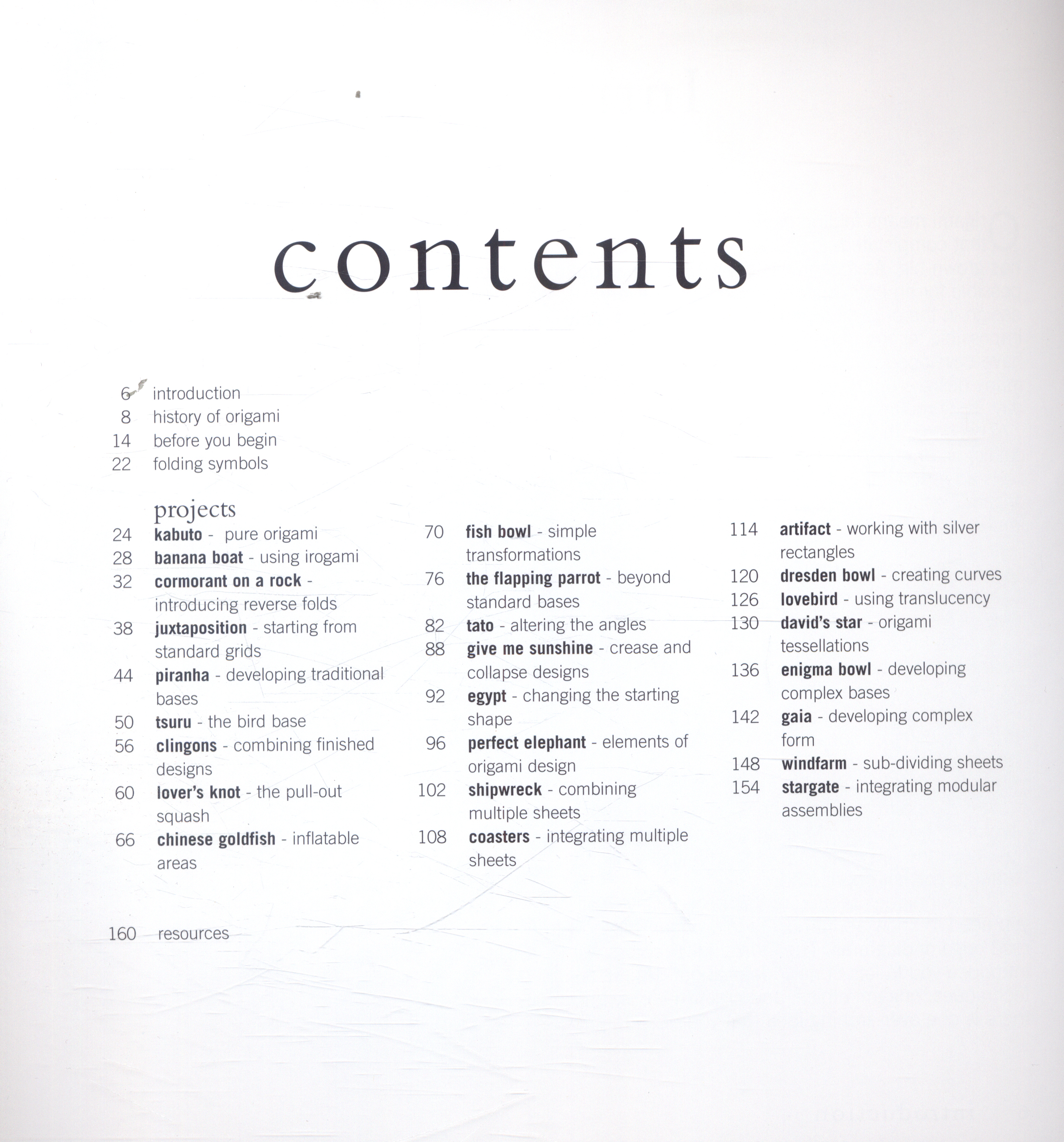 contents

6 introduction
8 history of origami
14 before you begin
22 folding symbols

projects
24 kabuto - pure origami
28 banana boat - using irogami
32 cormorant on a rock - introducing reverse folds
38 juxtaposition - starting from standard grids
44 piranha - developing traditional bases
50 tsuru - the bird base
56 clingons - combining finished designs
60 lover's knot - the pull-out squash
66 chinese goldfish - inflatable areas

70 fish bowl - simple transformations
76 the flapping parrot - beyond standard bases
82 tato - altering the angles
88 give me sunshine - crease and collapse designs
92 egypt - changing the starting shape
96 perfect elephant - elements of origami design
102 shipwreck - combining multiple sheets
108 coasters - integrating multiple sheets

114 artifact - working with silver rectangles
120 dresden bowl - creating curves
126 lovebird - using translucency
130 david's star - origami tessellations
136 enigma bowl - developing complex bases
142 gaia - developing complex form
148 windfarm - sub-dividing sheets
154 stargate - integrating modular assemblies

160 resources